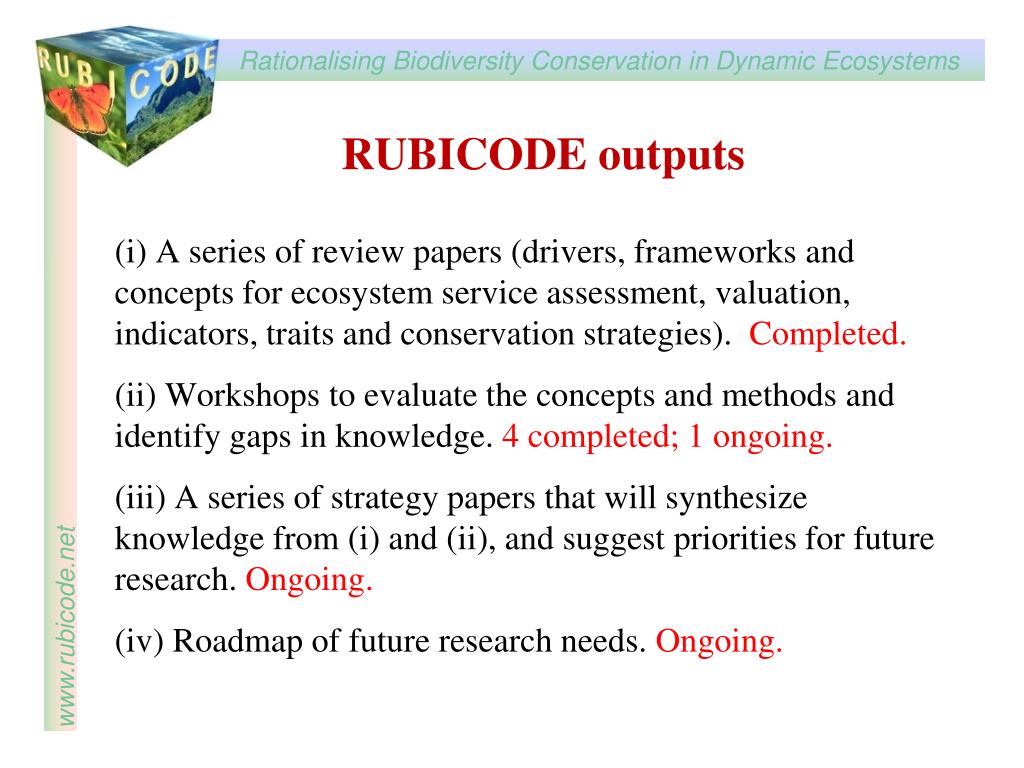 RUBICODE

Rationalising Biodiversity Conservation in Dynamic Ecosystems

RUBICODE outputs

(i) A series of review papers (drivers, frameworks and concepts for ecosystem service assessment, valuation, indicators, traits and conservation strategies). Completed.

(ii) Workshops to evaluate the concepts and methods and identify gaps in knowledge. 4 completed; 1 ongoing.

(iii) A series of strategy papers that will synthesize knowledge from (i) and (ii), and suggest priorities for future research. Ongoing.

(iv) Roadmap of future research needs. Ongoing.

www.rubicode.net